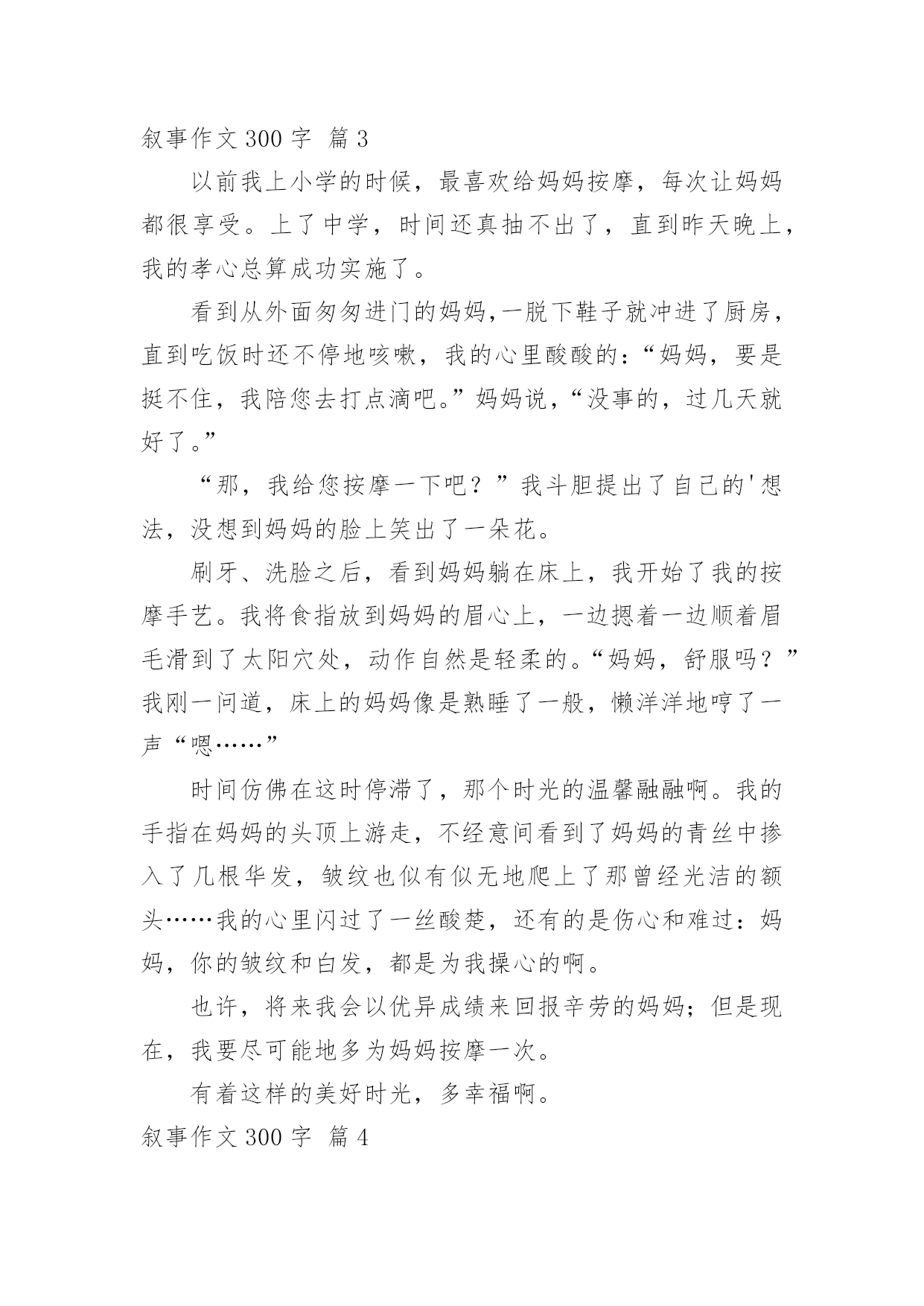 叙事作文 300 字 篇 3

以前我上小学的时候，最喜欢给妈妈按摩，每次让妈妈都很享受。上了中学，时间还真抽不出了，直到昨天晚上，我的孝心总算成功实施了。

看到从外面匆匆进门的妈妈,一脱下鞋子就冲进了厨房，直到吃饭时还不停地咳嗽，我的心里酸酸的：“妈妈，要是挺不住，我陪您去打点滴吧。”妈妈说，“没事的，过几天就好了。”

“那，我给您按摩一下吧？”我斗胆提出了自己的'想法，没想到妈妈的脸上笑出了一朵花。

刷牙、洗脸之后，看到妈妈躺在床上，我开始了我的按摩手艺。我将食指放到妈妈的眉心上，一边摁着一边顺着眉毛滑到了太阳穴处，动作自然是轻柔的。“妈妈，舒服吗？”我刚一问道，床上的妈妈像是熟睡了一般，懒洋洋地哼了一声“嗯……”

时间仿佛在这时停滞了，那个时光的温馨融融啊。我的手指在妈妈的头顶上游走，不经意间看到了妈妈的青丝中掺入了几根华发，皱纹也似有似无地爬上了那曾经光洁的额头……我的心里闪过了一丝酸楚，还有的是伤心和难过：妈妈，你的皱纹和白发，都是为我操心的啊。

也许，将来我会以优异成绩来回报辛劳的妈妈；但是现在，我要尽可能地多为妈妈按摩一次。

有着这样的美好时光，多幸福啊。

叙事作文 300 字 篇 4